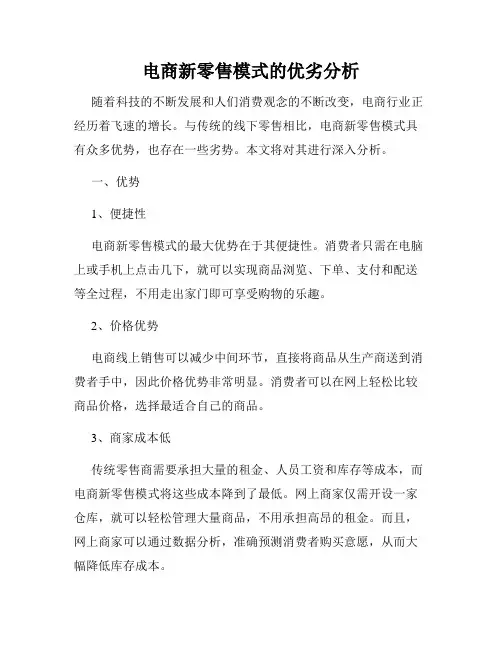 电商新零售模式的优劣分析

随着科技的不断发展和人们消费观念的不断改变，电商行业正经历着飞速的增长。与传统的线下零售相比，电商新零售模式具有众多优势，也存在一些劣势。本文将对其进行深入分析。

一、优势

1、便捷性

电商新零售模式的最大优势在于其便捷性。消费者只需在电脑上或手机上点击几下，就可以实现商品浏览、下单、支付和配送等全过程，不用走出家门即可享受购物的乐趣。

2、价格优势

电商线上销售可以减少中间环节，直接将商品从生产商送到消费者手中，因此价格优势非常明显。消费者可以在网上轻松比较商品价格，选择最适合自己的商品。

3、商家成本低

传统零售商需要承担大量的租金、人员工资和库存等成本，而电商新零售模式将这些成本降到了最低。网上商家仅需开设一家仓库，就可以轻松管理大量商品，不用承担高昂的租金。而且，网上商家可以通过数据分析，准确预测消费者购买意愿，从而大幅降低库存成本。